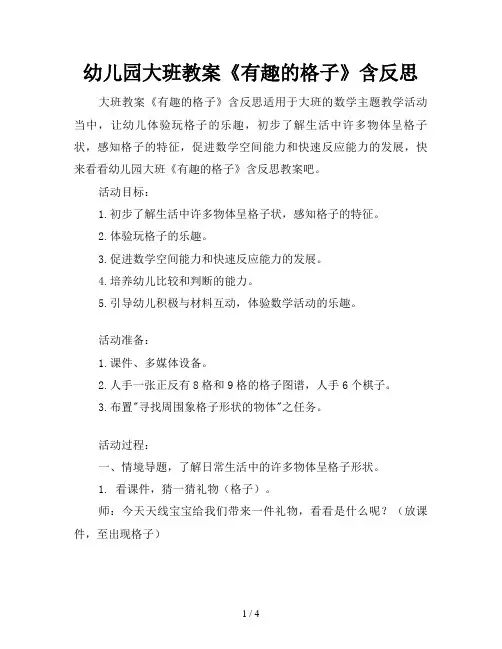 幼儿园大班教案《有趣的格子》含反思

大班教案《有趣的格子》含反思适用于大班的数学主题教学活动当中，让幼儿体验玩格子的乐趣，初步了解生活中许多物体呈格子状，感知格子的特征，促进数学空间能力和快速反应能力的发展，快来看看幼儿园大班《有趣的格子》含反思教案吧。

活动目标：

1.初步了解生活中许多物体呈格子状，感知格子的特征。

2.体验玩格子的乐趣。

3.促进数学空间能力和快速反应能力的发展。

4.培养幼儿比较和判断的能力。

5.引导幼儿积极与材料互动，体验数学活动的乐趣。

活动准备：

1.课件、多媒体设备。

2.人手一张正反有8格和9格的格子图谱，人手6个棋子。

3.布置"寻找周围象格子形状的物体"之任务。

活动过程：

一、情境导题，了解日常生活中的许多物体呈格子形状。

1. 看课件，猜一猜礼物（格子）。

师：今天天线宝宝给我们带来一件礼物，看看是什么呢？（放课件，至出现格子）

1 / 4